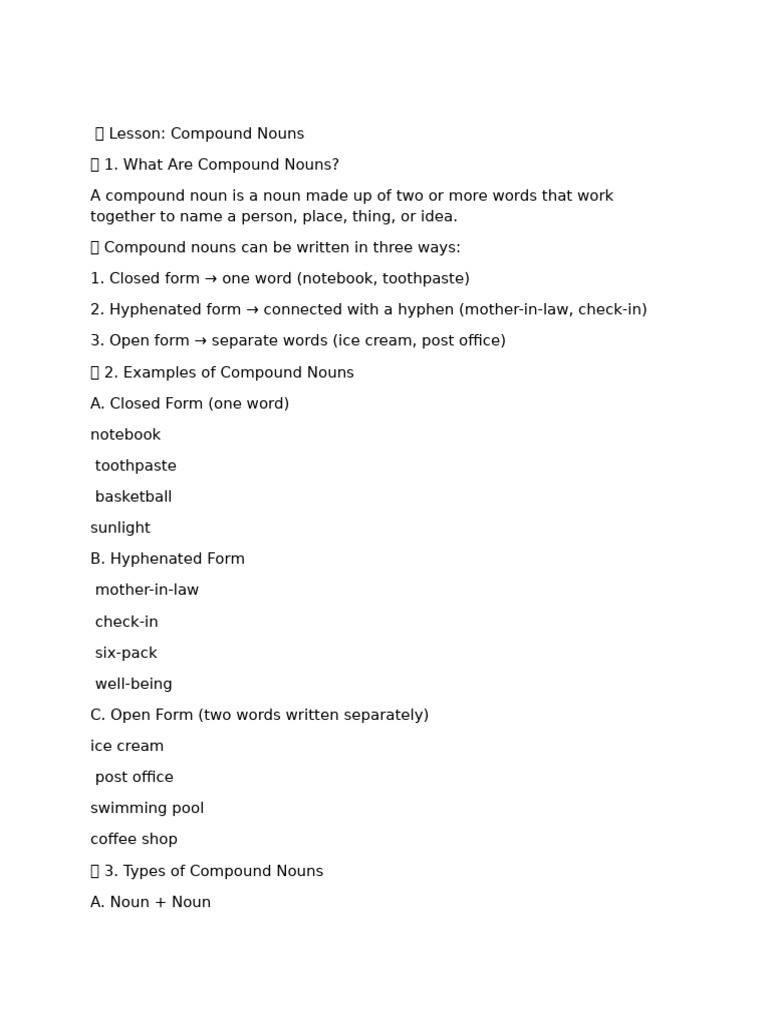 Lesson: Compound Nouns

1. What Are Compound Nouns?

A compound noun is a noun made up of two or more words that work together to name a person, place, thing, or idea.

Compound nouns can be written in three ways:

1. Closed form → one word (notebook, toothpaste)

2. Hyphenated form → connected with a hyphen (mother-in-law, check-in)

3. Open form → separate words (ice cream, post office)

2. Examples of Compound Nouns

A. Closed Form (one word)

notebook

toothpaste

basketball

sunlight

B. Hyphenated Form

mother-in-law

check-in

six-pack

well-being

C. Open Form (two words written separately)

ice cream

post office

swimming pool

coffee shop

3. Types of Compound Nouns

A. Noun + Noun